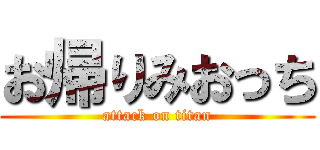 お帰りみおっち
attack on titan